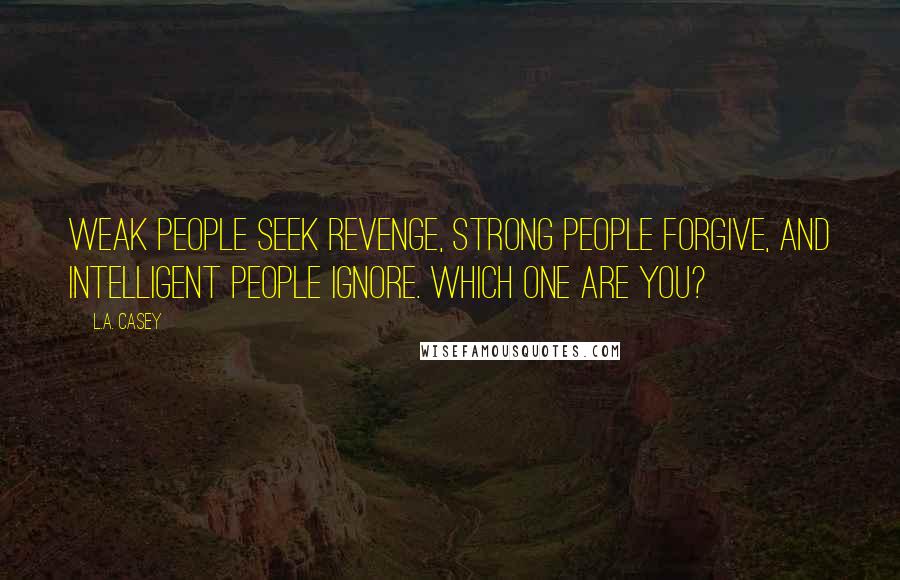 WEAK PEOPLE SEEK REVENGE, STRONG PEOPLE FORGIVE, AND INTELLIGENT PEOPLE IGNORE. WHICH ONE ARE YOU?

L.A. CASEY

WISEFAMOUSQUOTES.COM